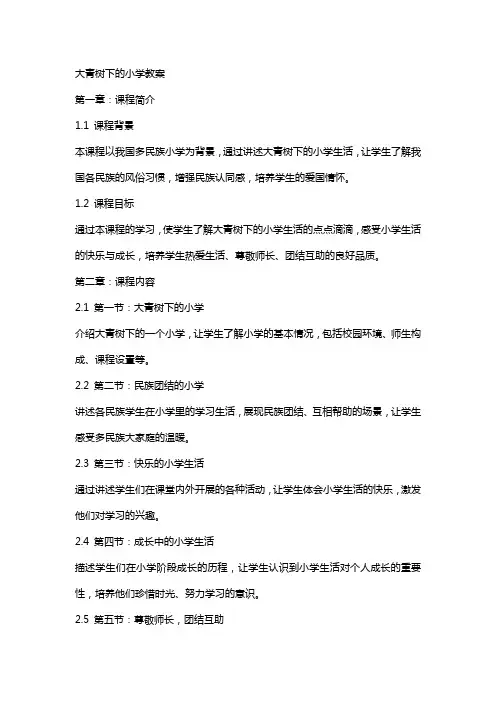 大青树下的小学教案

第一章：课程简介

1.1 课程背景

本课程以我国多民族小学为背景，通过讲述大青树下的小学生活，让学生了解我国各民族的风俗习惯，增强民族认同感，培养学生的爱国情怀。

1.2 课程目标

通过本课程的学习，使学生了解大青树下的小学生活的点点滴滴，感受小学生活的快乐与成长，培养学生热爱生活、尊敬师长、团结互助的良好品质。

第二章：课程内容

2.1 第一节：大青树下的小学

介绍大青树下的一个小学，让学生了解小学的基本情况，包括校园环境、师生构成、课程设置等。

2.2 第二节：民族团结的小学

讲述各民族学生在小学里的学习生活，展现民族团结、互相帮助的场景，让学生感受多民族大家庭的温暖。

2.3 第三节：快乐的小学生活

通过讲述学生们在课堂内外开展的各种活动，让学生体会小学生活的快乐，激发他们对学习的兴趣。

2.4 第四节：成长中的小学生活

描述学生们在小学阶段成长的历程，让学生认识到小学生活对个人成长的重要性，培养他们珍惜时光、努力学习的意识。

2.5 第五节：尊敬师长，团结互助